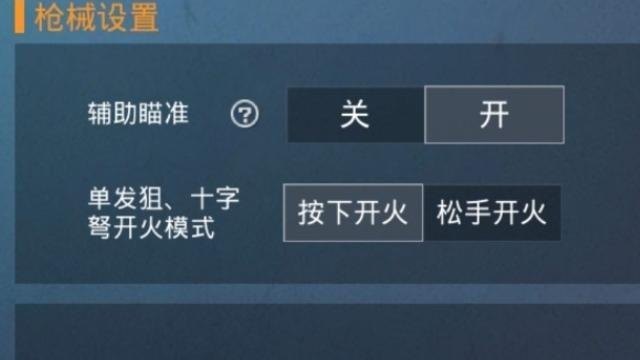 枪械设置

辅助瞄准 ?

关 开

单发狙、十字弩开火模式

按下开火 松手开火